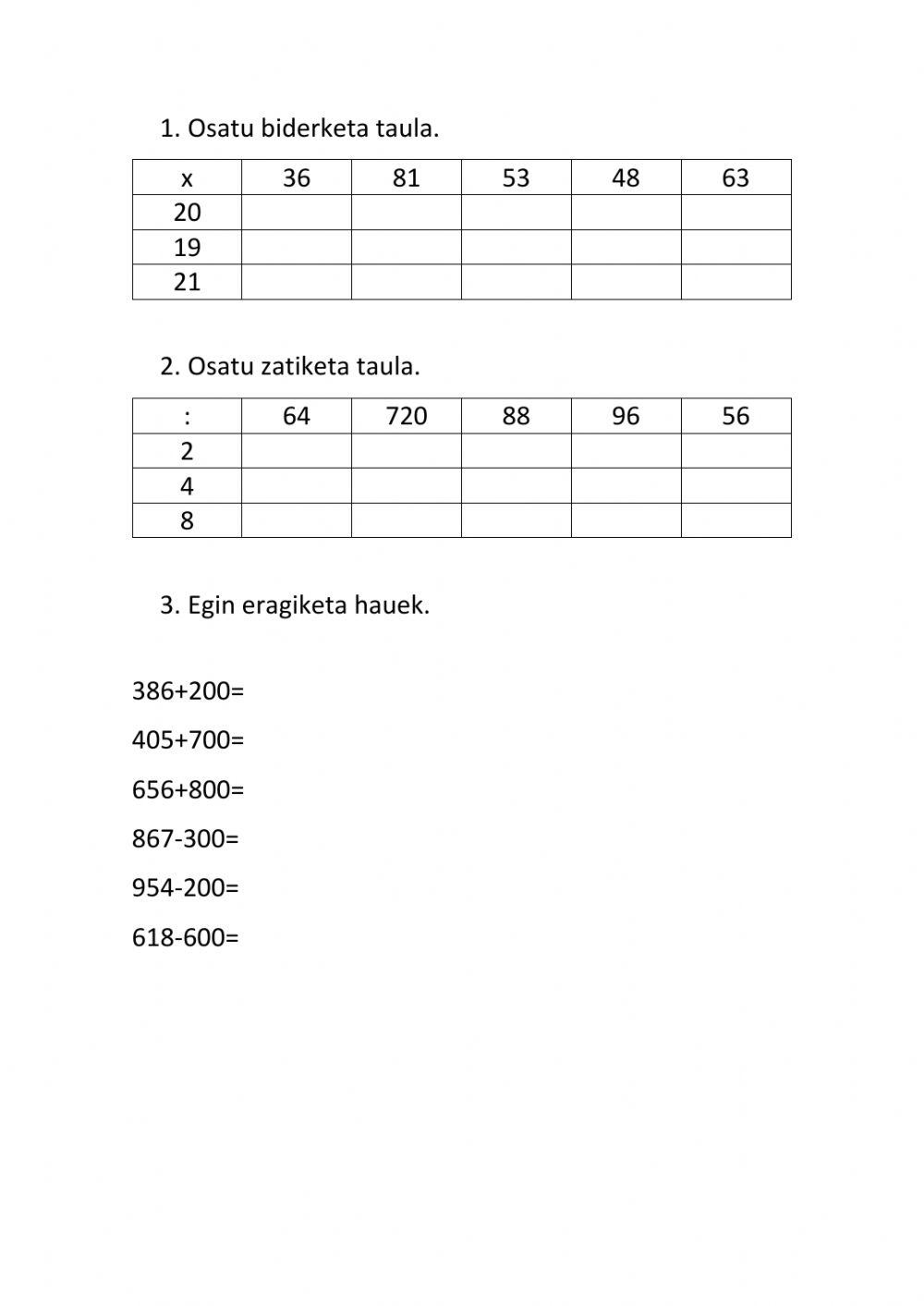 1. Osatu biderketa taula.

| x | 36 | 81 | 53 | 48 | 63 |
|---|---|---|---|---|---|
| 20 | | | | | |
| 19 | | | | | |
| 21 | | | | | |

2. Osatu zatiketa taula.

| : | 64 | 720 | 88 | 96 | 56 |
|---|---|---|---|---|---|
| 2 | | | | | |
| 4 | | | | | |
| 8 | | | | | |

3. Egin eragiketa hauek.

386+200=

405+700=

656+800=

867-300=

954-200=

618-600=